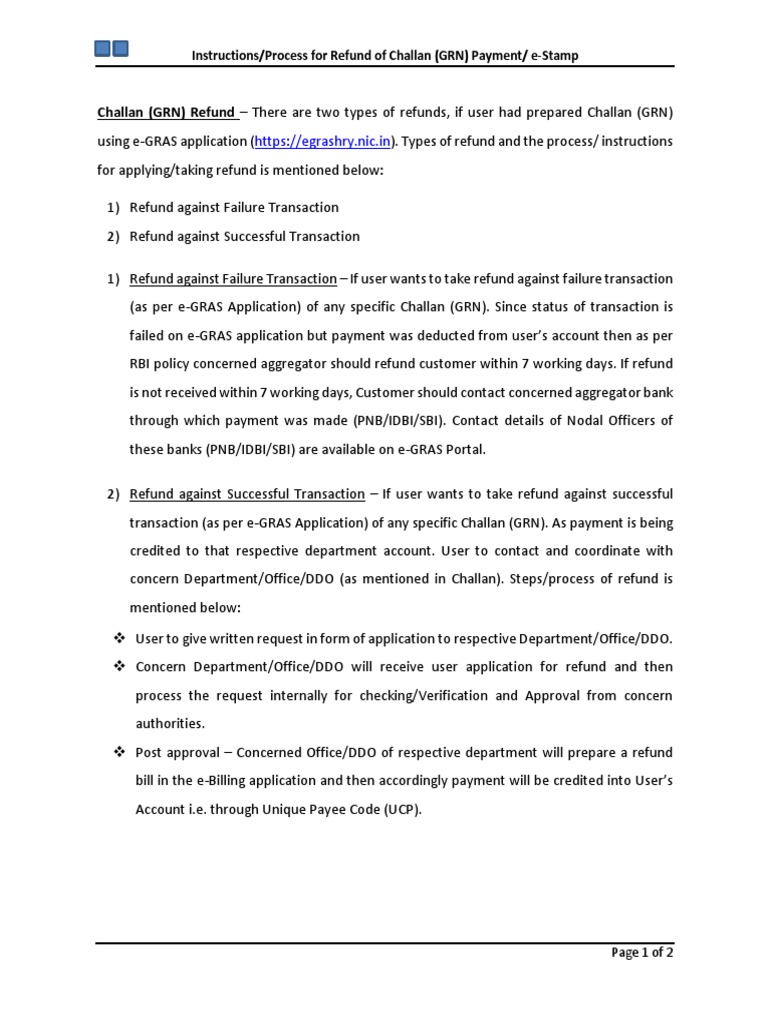 Instructions/Process for Refund of Challan (GRN) Payment/ e-Stamp

Challan (GRN) Refund – There are two types of refunds, if user had prepared Challan (GRN) using e-GRAS application (https://egrashry.nic.in). Types of refund and the process/ instructions for applying/taking refund is mentioned below:

1) Refund against Failure Transaction
2) Refund against Successful Transaction

1) Refund against Failure Transaction – If user wants to take refund against failure transaction (as per e-GRAS Application) of any specific Challan (GRN). Since status of transaction is failed on e-GRAS application but payment was deducted from user's account then as per RBI policy concerned aggregator should refund customer within 7 working days. If refund is not received within 7 working days, Customer should contact concerned aggregator bank through which payment was made (PNB/IDBI/SBI). Contact details of Nodal Officers of these banks (PNB/IDBI/SBI) are available on e-GRAS Portal.

2) Refund against Successful Transaction – If user wants to take refund against successful transaction (as per e-GRAS Application) of any specific Challan (GRN). As payment is being credited to that respective department account. User to contact and coordinate with concern Department/Office/DDO (as mentioned in Challan). Steps/process of refund is mentioned below:

❖ User to give written request in form of application to respective Department/Office/DDO.
❖ Concern Department/Office/DDO will receive user application for refund and then process the request internally for checking/Verification and Approval from concern authorities.
❖ Post approval – Concerned Office/DDO of respective department will prepare a refund bill in the e-Billing application and then accordingly payment will be credited into User's Account i.e. through Unique Payee Code (UCP).

Page 1 of 2